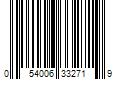 0 54006 33271 9